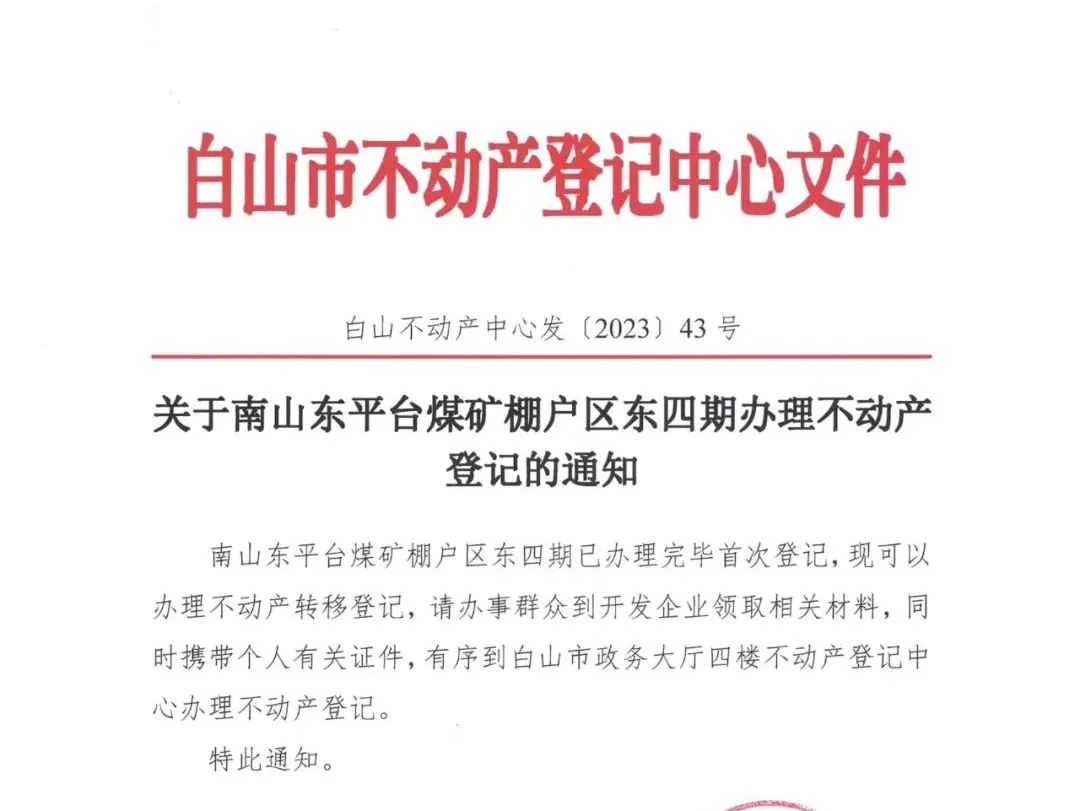 白山市不动产登记中心文件

白山不动产中心发〔2023〕43号

关于南山东平台煤矿棚户区东四期办理不动产登记的通知

南山东平台煤矿棚户区东四期已办理完毕首次登记，现可以办理不动产转移登记，请办事群众到开发企业领取相关材料，同时携带个人有关证件，有序到白山市政务大厅四楼不动产登记中心办理不动产登记。

特此通知。